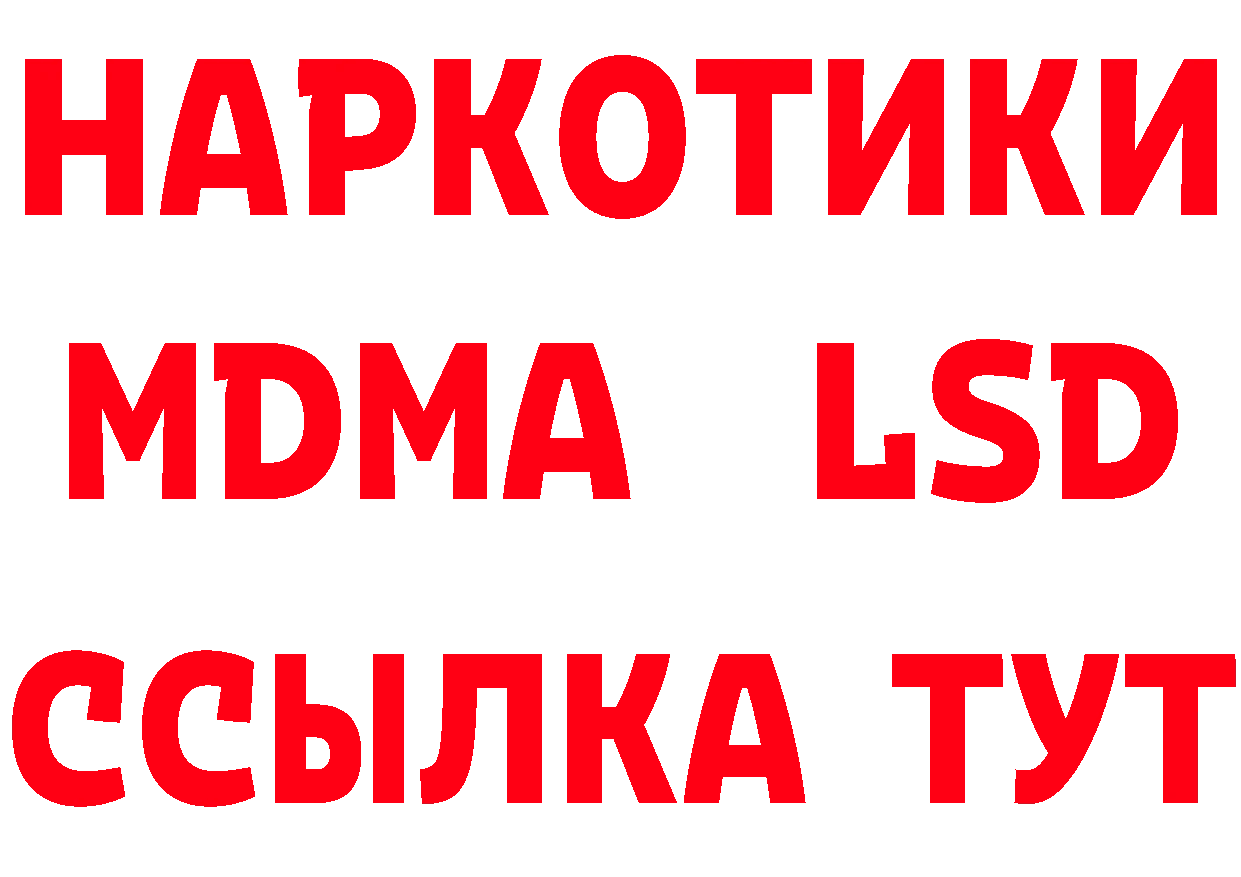 НАРКОТИКИ
MDMA LSD
ССЫЛКА ТУТ